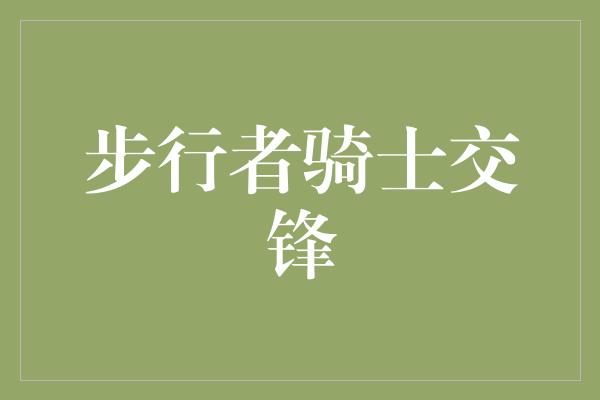 步行者骑士交锋